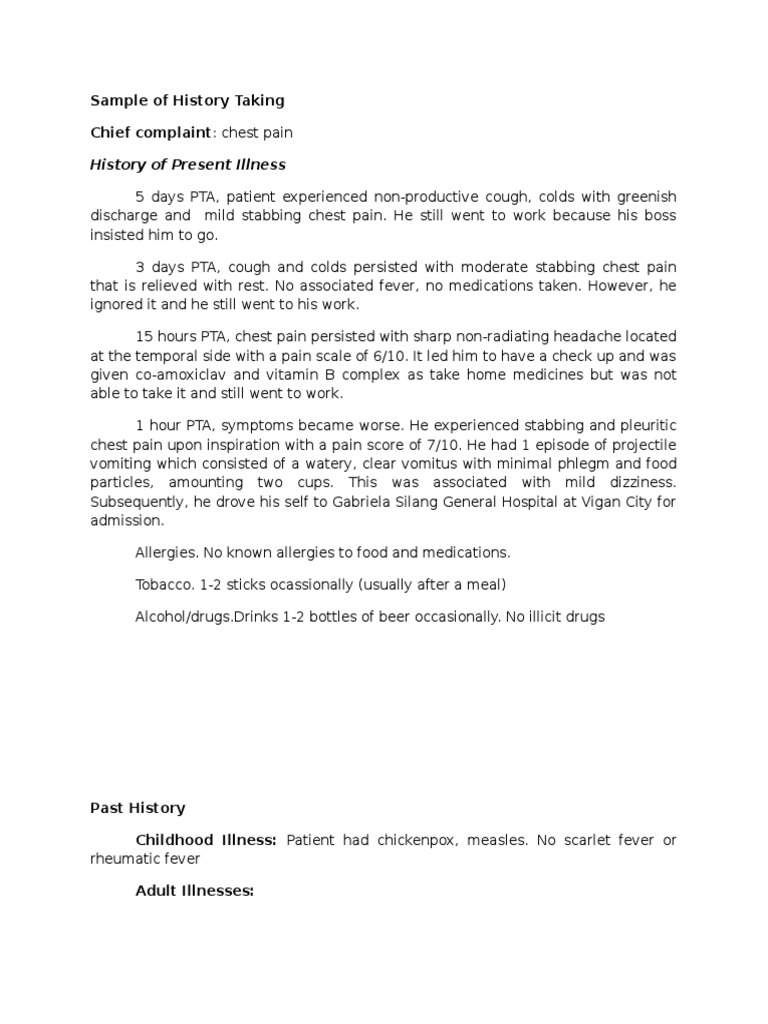 Sample of History Taking

Chief complaint: chest pain

History of Present Illness

5 days PTA, patient experienced non-productive cough, colds with greenish discharge and mild stabbing chest pain. He still went to work because his boss insisted him to go.

3 days PTA, cough and colds persisted with moderate stabbing chest pain that is relieved with rest. No associated fever, no medications taken. However, he ignored it and he still went to his work.

15 hours PTA, chest pain persisted with sharp non-radiating headache located at the temporal side with a pain scale of 6/10. It led him to have a check up and was given co-amoxiclav and vitamin B complex as take home medicines but was not able to take it and still went to work.

1 hour PTA, symptoms became worse. He experienced stabbing and pleuritic chest pain upon inspiration with a pain score of 7/10. He had 1 episode of projectile vomiting which consisted of a watery, clear vomitus with minimal phlegm and food particles, amounting two cups. This was associated with mild dizziness. Subsequently, he drove his self to Gabriela Silang General Hospital at Vigan City for admission.

Allergies. No known allergies to food and medications.

Tobacco. 1-2 sticks ocassionally (usually after a meal)

Alcohol/drugs.Drinks 1-2 bottles of beer occasionally. No illicit drugs

Past History

Childhood Illness: Patient had chickenpox, measles. No scarlet fever or rheumatic fever

Adult Illnesses: